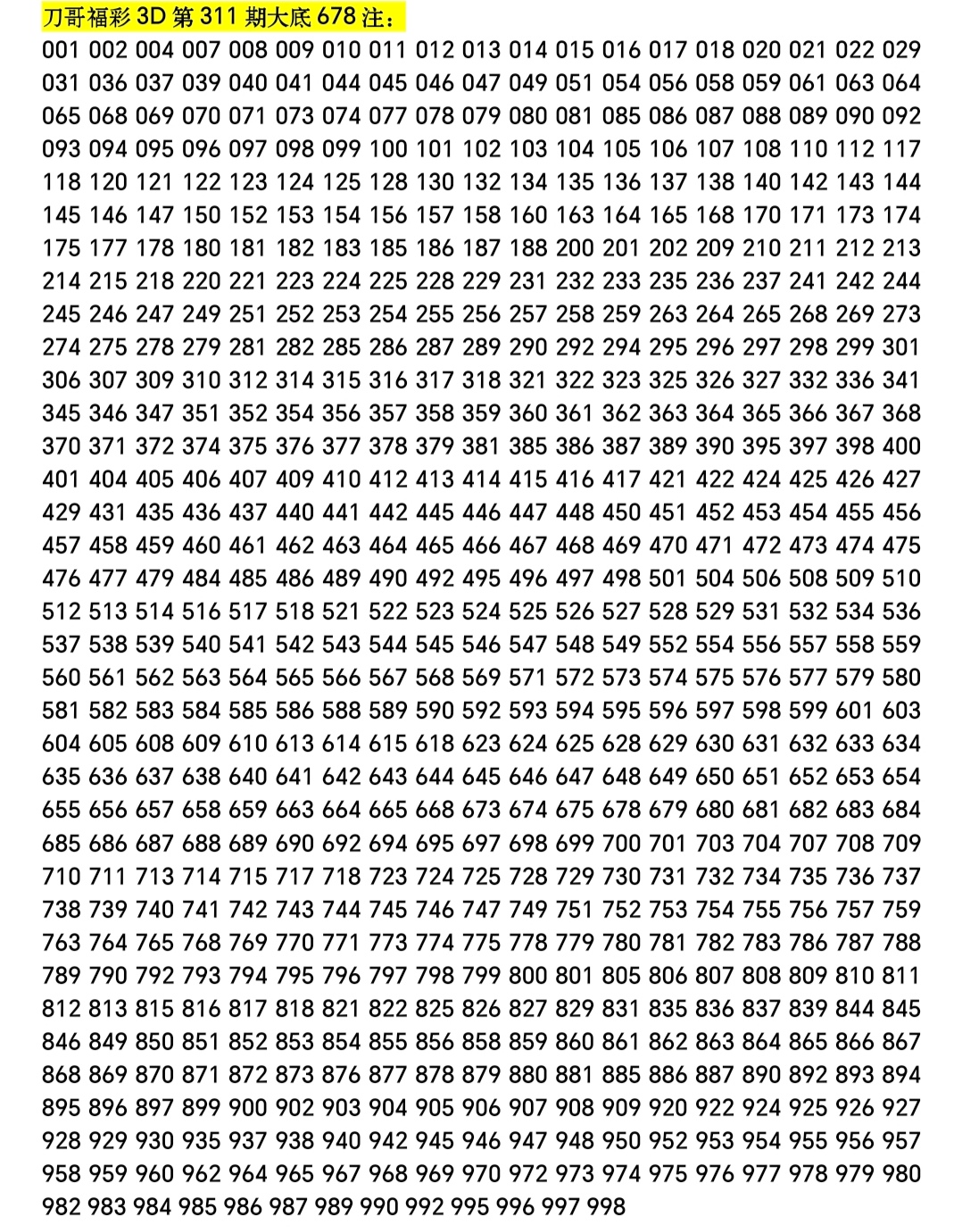 刀哥福彩 3D 第 311 期大底 678 注：

001 002 004 007 008 009 010 011 012 013 014 015 016 017 018 020 021 022 029 031 036 037 039 040 041 044 045 046 047 049 051 054 056 058 059 061 063 064 065 068 069 070 071 073 074 077 078 079 080 081 085 086 087 088 089 090 092 093 094 095 096 097 098 099 100 101 102 103 104 105 106 107 108 110 112 117 118 120 121 122 123 124 125 128 130 132 134 135 136 137 138 140 142 143 144 145 146 147 150 152 153 154 156 157 158 160 163 164 165 168 170 171 173 174 175 177 178 180 181 182 183 185 186 187 188 200 201 202 209 210 211 212 213 214 215 218 220 221 223 224 225 228 229 231 232 233 235 236 237 241 242 244 245 246 247 249 251 252 253 254 255 256 257 258 259 263 264 265 268 269 273 274 275 278 279 281 282 285 286 287 289 290 292 294 295 296 297 298 299 301 306 307 309 310 312 314 315 316 317 318 321 322 323 325 326 327 332 336 341 345 346 347 351 352 354 356 357 358 359 360 361 362 363 364 365 366 367 368 370 371 372 374 375 376 377 378 379 381 385 386 387 389 390 395 397 398 400 401 404 405 406 407 409 410 412 413 414 415 416 417 421 422 424 425 426 427 429 431 435 436 437 440 441 442 445 446 447 448 450 451 452 453 454 455 456 457 458 459 460 461 462 463 464 465 466 467 468 469 470 471 472 473 474 475 476 477 479 484 485 486 489 490 492 495 496 497 498 501 504 506 508 509 510 512 513 514 516 517 518 521 522 523 524 525 526 527 528 529 531 532 534 536 537 538 539 540 541 542 543 544 545 546 547 548 549 552 554 556 557 558 559 560 561 562 563 564 565 566 567 568 569 571 572 573 574 575 576 577 579 580 581 582 583 584 585 586 588 589 590 592 593 594 595 596 597 598 599 601 603 604 605 608 609 610 613 614 615 618 623 624 625 628 629 630 631 632 633 634 635 636 637 638 640 641 642 643 644 645 646 647 648 649 650 651 652 653 654 655 656 657 658 659 663 664 665 668 673 674 675 678 679 680 681 682 683 684 685 686 687 688 689 690 692 694 695 697 698 699 700 701 703 704 707 708 709 710 711 713 714 715 717 718 723 724 725 728 729 730 731 732 734 735 736 737 738 739 740 741 742 743 744 745 746 747 749 751 752 753 754 755 756 757 759 763 764 765 768 769 770 771 773 774 775 778 779 780 781 782 783 786 787 788 789 790 792 793 794 795 796 797 798 799 800 801 805 806 807 808 809 810 811 812 813 815 816 817 818 821 822 825 826 827 829 831 835 836 837 839 844 845 846 849 850 851 852 853 854 855 856 858 859 860 861 862 863 864 865 866 867 868 869 870 871 872 873 876 877 878 879 880 881 885 886 887 890 892 893 894 895 896 897 899 900 902 903 904 905 906 907 908 909 920 922 924 925 926 927 928 929 930 935 937 938 940 942 945 946 947 948 950 952 953 954 955 956 957 958 959 960 962 964 965 967 968 969 970 972 973 974 975 976 977 978 979 980 982 983 984 985 986 987 989 990 992 995 996 997 998